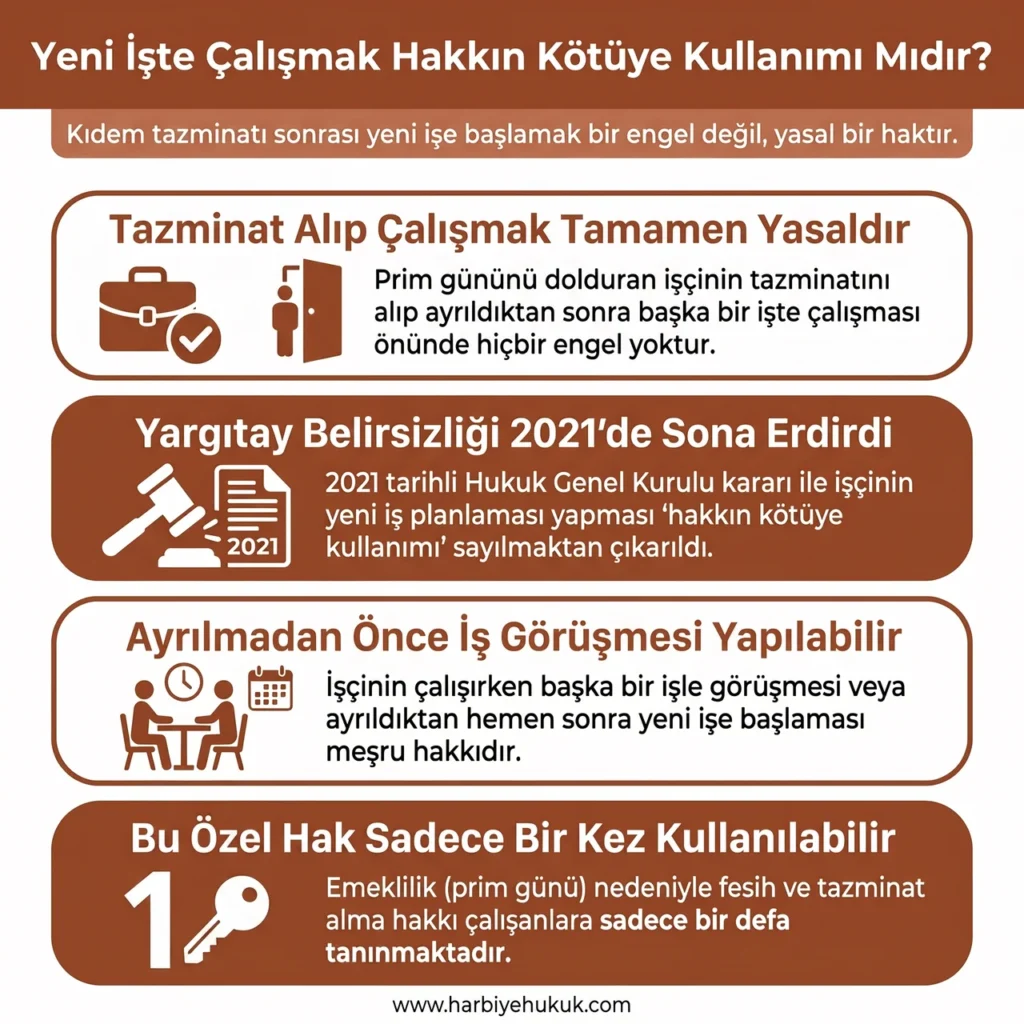 Yeni İşte Çalışmak Hakkın Kötüye Kullanımı Mıdır?

Kıdem tazminatı sonrası yeni işe başlamak bir engel değil, yasal bir haktır.

Tazminat Alıp Çalışmak Tamamen Yasaldır

Prim gününü dolduran işçinin tazminatını alıp ayrıldıktan sonra başka bir işte çalışması önünde hiçbir engel yoktur.

Yargıtay Belirsizliği 2021'de Sona Erdirdi

2021

2021 tarihli Hukuk Genel Kurulu kararı ile işçinin yeni iş planlaması yapması 'hakkın kötüye kullanımı' sayılmaktan çıkarıldı.

Ayrılmadan Önce İş Görüşmesi Yapılabilir

İşçinin çalışırken başka bir işle görüşmesi veya ayrıldıktan hemen sonra yeni işe başlaması meşru hakkıdır.

Bu Özel Hak Sadece Bir Kez Kullanılabilir

1

Emeklilik (prim günü) nedeniyle fesih ve tazminat alma hakkı çalışanlara sadece bir defa tanınmaktadır.

www.harbiyehukuk.com